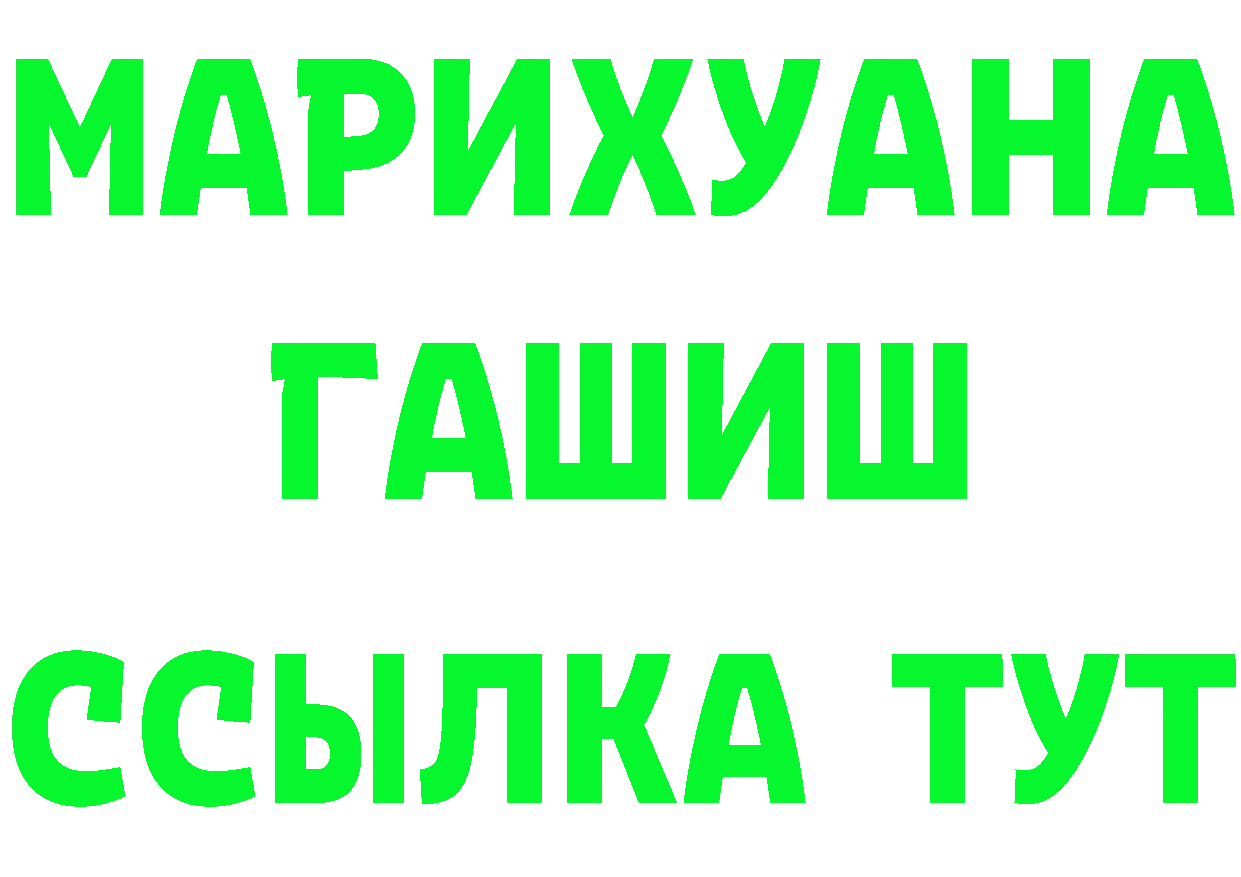 МАРИХУАНА
ГАШИШ
ССЫЛКА ТУТ